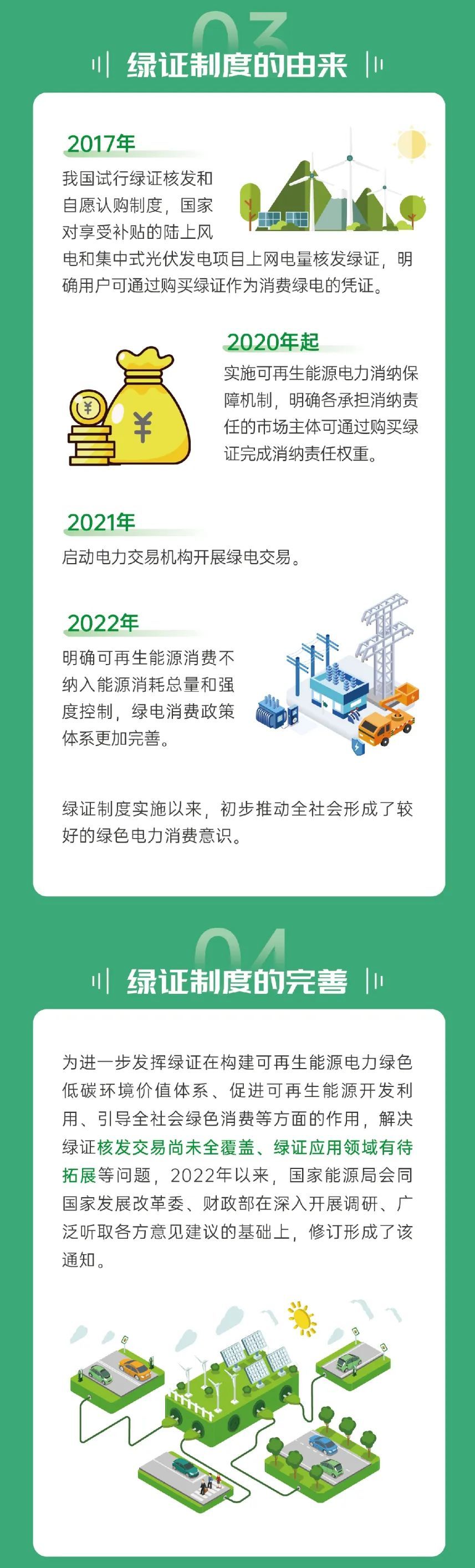 03

绿证制度的由来

2017年

我国试行绿证核发和自愿认购制度，国家对享受补贴的陆上风电和集中式光伏发电项目上网电量核发绿证，明确用户可通过购买绿证作为消费绿电的凭证。

2020年起

实施可再生能源电力消纳保障机制，明确各承担消纳责任的市场主体可通过购买绿证完成消纳责任权重。

2021年

启动电力交易机构开展绿电交易。

2022年

明确可再生能源消费不纳入能源消耗总量和强度控制，绿电消费政策体系更加完善。

绿证制度实施以来，初步推动全社会形成了较好的绿色电力消费意识。

04

绿证制度的完善

为进一步发挥绿证在构建可再生能源电力绿色低碳环境价值体系、促进可再生能源开发利用、引导全社会绿色消费等方面的作用，解决绿证核发交易尚未全覆盖、绿证应用领域有待拓展等问题，2022年以来，国家能源局会同国家发展改革委、财政部在深入开展调研、广泛听取各方意见建议的基础上，修订形成了该通知。